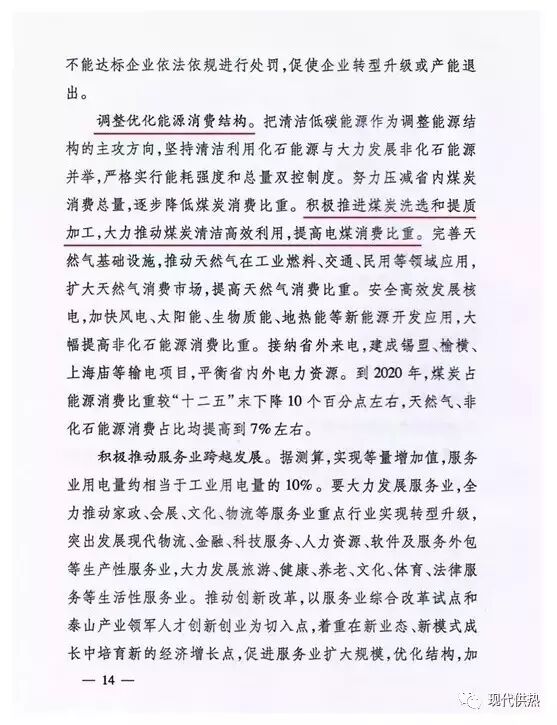 不能达标企业依法依规进行处罚，促使企业转型升级或产能退出。

调整优化能源消费结构。把清洁低碳能源作为调整能源结构的主攻方向，坚持清洁利用化石能源与大力发展非化石能源并举，严格实行能耗强度和总量双控制度。努力压减省内煤炭消费总量，逐步降低煤炭消费比重。积极推进煤炭洗选和提质加工，大力推动煤炭清洁高效利用，提高电煤消费比重。完善天然气基础设施，推动天然气在工业燃料、交通、民用等领域应用，扩大天然气消费市场，提高天然气消费比重。安全高效发展核电，加快风电、太阳能、生物质能、地热能等新能源开发应用，大幅提高非化石能源消费比重。接纳省外来电，建成锡盟、榆横、上海庙等输电项目，平衡省内外电力资源。到2020年，煤炭占能源消费比重较“十二五”末下降10个百分点左右，天然气、非化石能源消费占比均提高到7%左右。

积极推动服务业跨越发展。据测算，实现等量增加值，服务业用电量约相当于工业用电量的10%。要大力发展服务业，全力推动家政、会展、文化、物流等服务业重点行业实现转型升级，突出发展现代物流、金融、科技服务、人力资源、软件及服务外包等生产性服务业，大力发展旅游、健康、养老、文化、体育、法律服务等生活性服务业。推动创新改革，以服务业综合改革试点和泰山产业领军人才创新创业为切入点，着重在新业态、新模式成长中培育新的经济增长点，促进服务业扩大规模，优化结构，加

— 14 —

现代供热